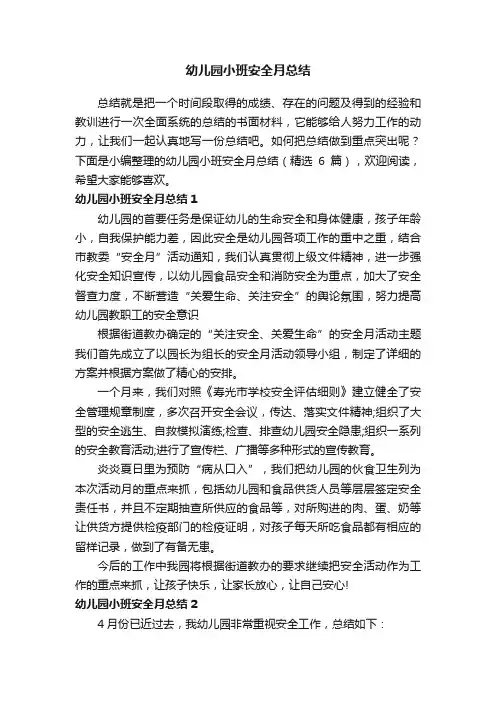 幼儿园小班安全月总结

总结就是把一个时间段取得的成绩、存在的问题及得到的经验和教训进行一次全面系统的总结的书面材料，它能够给人努力工作的动力，让我们一起认真地写一份总结吧。如何把总结做到重点突出呢？下面是小编整理的幼儿园小班安全月总结（精选 6 篇），欢迎阅读，希望大家能够喜欢。

幼儿园小班安全月总结 1

幼儿园的首要任务是保证幼儿的生命安全和身体健康，孩子年龄小，自我保护能力差，因此安全是幼儿园各项工作的重中之重，结合市教委“安全月”活动通知，我们认真贯彻上级文件精神，进一步强化安全知识宣传，以幼儿园食品安全和消防安全为重点，加大了安全督查力度，不断营造“关爱生命、关注安全”的舆论氛围，努力提高幼儿园教职工的安全意识

根据街道教办确定的“关注安全、关爱生命”的安全月活动主题我们首先成立了以园长为组长的安全月活动领导小组，制定了详细的方案并根据方案做了精心的安排。

一个月来，我们对照《寿光市学校安全评估细则》建立健全了安全管理规章制度，多次召开安全会议，传达、落实文件精神;组织了大型的安全逃生、自救模拟演练;检查、排查幼儿园安全隐患;组织一系列的安全教育活动;进行了宣传栏、广播等多种形式的宣传教育。

炎炎夏日里为预防“病从口入”，我们把幼儿园的伙食卫生列为本次活动月的重点来抓，包括幼儿园和食品供货人员等层层签定安全责任书，并且不定期抽查所供应的食品等，对所购进的肉、蛋、奶等让供货方提供检疫部门的检疫证明，对孩子每天所吃食品都有相应的留样记录，做到了有备无患。

今后的工作中我园将根据街道教办的要求继续把安全活动作为工作的重点来抓，让孩子快乐，让家长放心，让自己安心!

幼儿园小班安全月总结 2

4 月份已近过去，我幼儿园非常重视安全工作，总结如下：